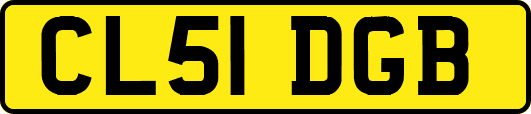 CL51 DGB